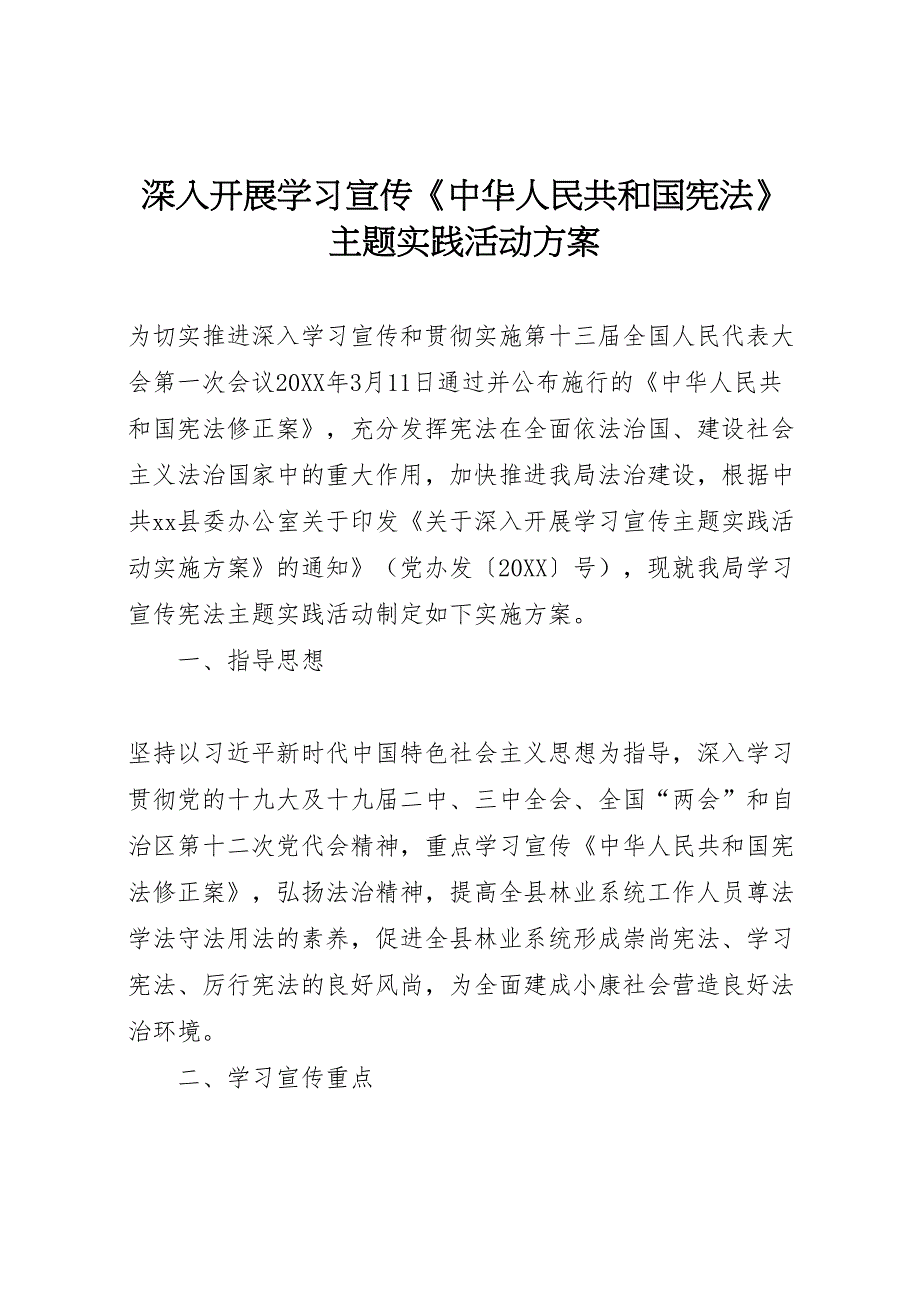 深入开展学习宣传《中华人民共和国宪法》主题实践活动方案

为切实推进深入学习宣传和贯彻实施第十三届全国人民代表大会第一次会议20XX年3月11日通过并公布施行的《中华人民共和国宪法修正案》，充分发挥宪法在全面依法治国、建设社会主义法治国家中的重大作用，加快推进我局法治建设，根据中共xx县委办公室关于印发《关于深入开展学习宣传主题实践活动实施方案》的通知》（党办发〔20XX〕号），现就我局学习宣传宪法主题实践活动制定如下实施方案。

一、指导思想

坚持以习近平新时代中国特色社会主义思想为指导，深入学习贯彻党的十九大及十九届二中、三中全会、全国“两会”和自治区第十二次党代会精神，重点学习宣传《中华人民共和国宪法修正案》，弘扬法治精神，提高全县林业系统工作人员尊法学法守法用法的素养，促进全县林业系统形成崇尚宪法、学习宪法、厉行宪法的良好风尚，为全面建成小康社会营造良好法治环境。

二、学习宣传重点